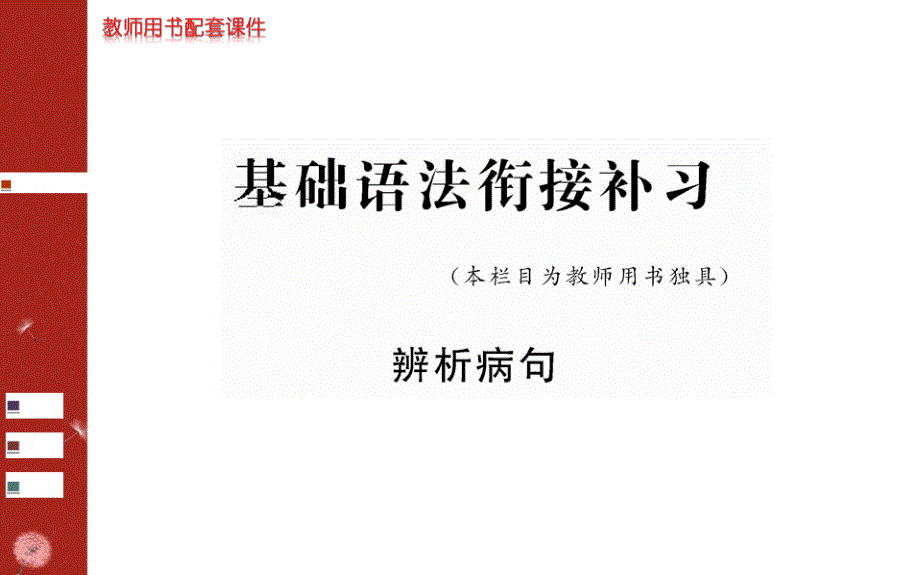 教师用书配套课件

基础语法衔接补习

（本栏目为教师用书独具）

辨析病句